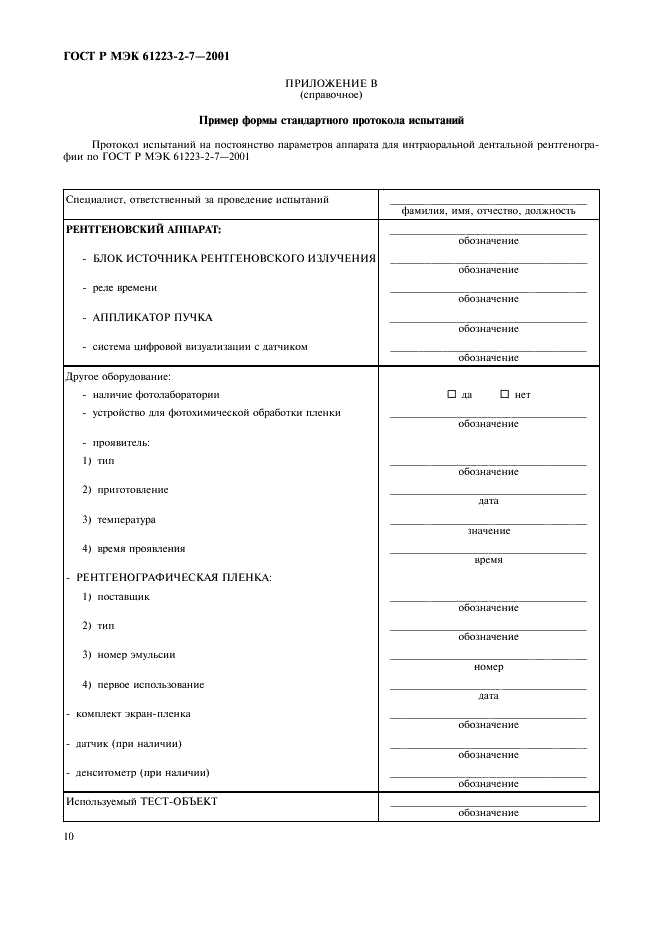 ГОСТ Р МЭК 61223-2-7—2001

ПРИЛОЖЕНИЕ В
(справочное)

Пример формы стандартного протокола испытаний

Протокол испытаний на постоянство параметров аппарата для интраоральной дентальной рентгенографии по ГОСТ Р МЭК 61223-2-7—2001

| | |
|---|---|
| Специалист, ответственный за проведение испытаний | фамилия, имя, отчество, должность |
| РЕНТГЕНОВСКИЙ АППАРАТ: | обозначение |
| - БЛОК ИСТОЧНИКА РЕНТГЕНОВСКОГО ИЗЛУЧЕНИЯ | обозначение |
| - реле времени | обозначение |
| - АППЛИКАТОР ПУЧКА | обозначение |
| - система цифровой визуализации с датчиком | обозначение |
| Другое оборудование: | |
| - наличие фотолаборатории | ☐ да ☐ нет |
| - устройство для фотохимической обработки пленки | обозначение |
| - проявитель: | |
| 1) тип | обозначение |
| 2) приготовление | дата |
| 3) температура | значение |
| 4) время проявления | время |
| - РЕНТГЕНОГРАФИЧЕСКАЯ ПЛЕНКА: | |
| 1) поставщик | обозначение |
| 2) тип | обозначение |
| 3) номер эмульсии | номер |
| 4) первое использование | дата |
| - комплект экран-пленка | обозначение |
| - датчик (при наличии) | обозначение |
| - денситометр (при наличии) | обозначение |
| Используемый ТЕСТ-ОБЪЕКТ | обозначение |

10